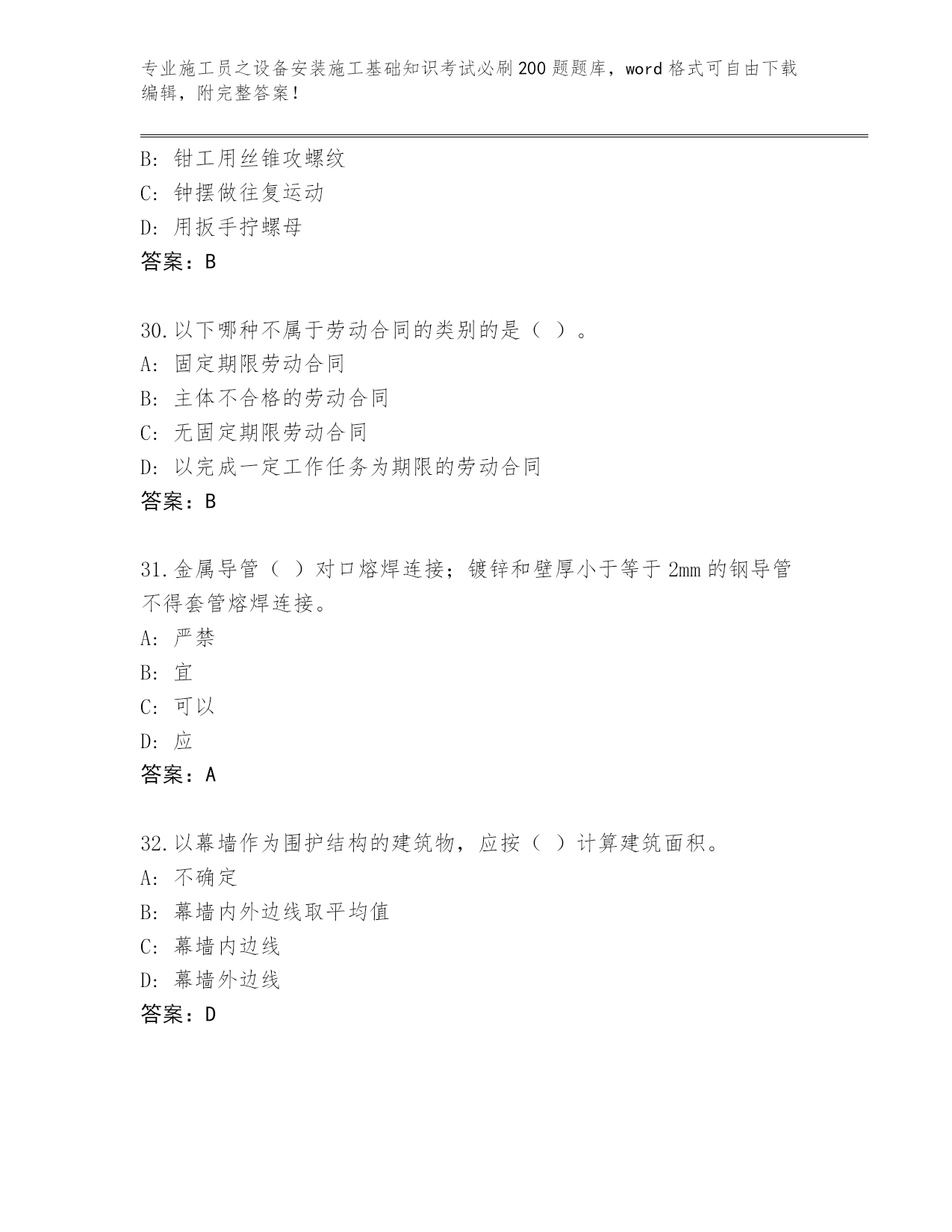 专业施工员之设备安装施工基础知识考试必刷200题题库，word格式可自由下载编辑，附完整答案！

B：钳工用丝锥攻螺纹
C：钟摆做往复运动
D：用扳手拧螺母
答案：B

30.以下哪种不属于劳动合同的类别的是（ ）。
A：固定期限劳动合同
B：主体不合格的劳动合同
C：无固定期限劳动合同
D：以完成一定工作任务为期限的劳动合同
答案：B

31.金属导管（ ）对口熔焊连接；镀锌和壁厚小于等于2mm的钢导管不得套管熔焊连接。
A：严禁
B：宜
C：可以
D：应
答案：A

32.以幕墙作为围护结构的建筑物，应按（ ）计算建筑面积。
A：不确定
B：幕墙内外边线取平均值
C：幕墙内边线
D：幕墙外边线
答案：D